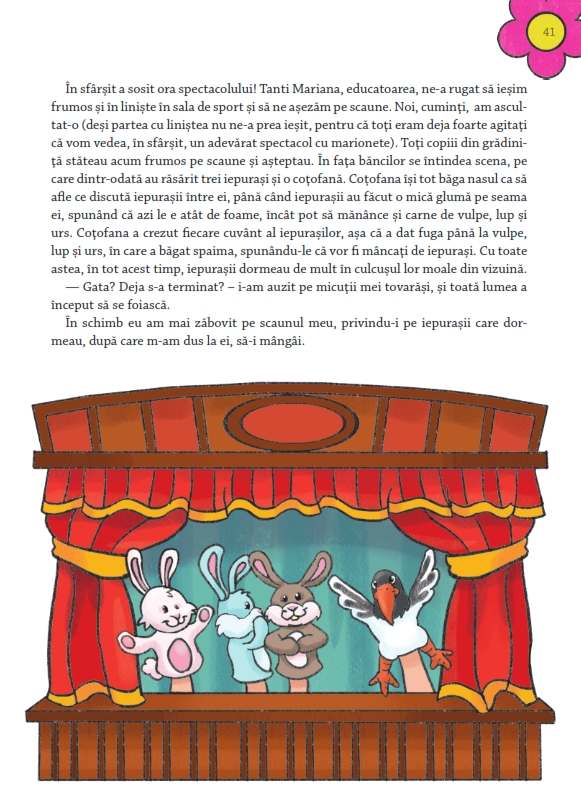 41

În sfârșit a sosit ora spectacolului! Tanti Mariana, educatoarea, ne-a rugat să ieșim frumos și în liniște în sala de sport și să ne așezăm pe scaune. Noi, cuminți, am ascultat-o (deși partea cu liniștea nu ne-a prea ieșit, pentru că toți eram deja foarte agitați că vom vedea, în sfârșit, un adevărat spectacol cu marionete). Toți copiii din grădiniță stăteau acum frumos pe scaune și așteptau. În fața băncilor se întindea scena, pe care dintr-odată au răsărit trei iepurași și o coțofană. Coțofana își tot băga nasul ca să afle ce discută iepurașii între ei, până când iepurașii au făcut o mică glumă pe seama ei, spunând că azi le e atât de foame, încât pot să mănânce și carne de vulpe, lup și urs. Coțofana a crezut fiecare cuvânt al iepurașilor, așa că a dat fuga până la vulpe, lup și urs, în care a băgat spaima, spunându-le că vor fi mâncați de iepurași. Cu toate astea, în tot acest timp, iepurașii dormeau de mult în culcușul lor moale din vizuină.

— Gata? Deja s-a terminat? – i-am auzit pe micuții mei tovarăși, și toată lumea a început să se foiască.

În schimb eu am mai zăbovit pe scaunul meu, privindu-i pe iepurașii care dormeau, după care m-am dus la ei, să-i mângâi.